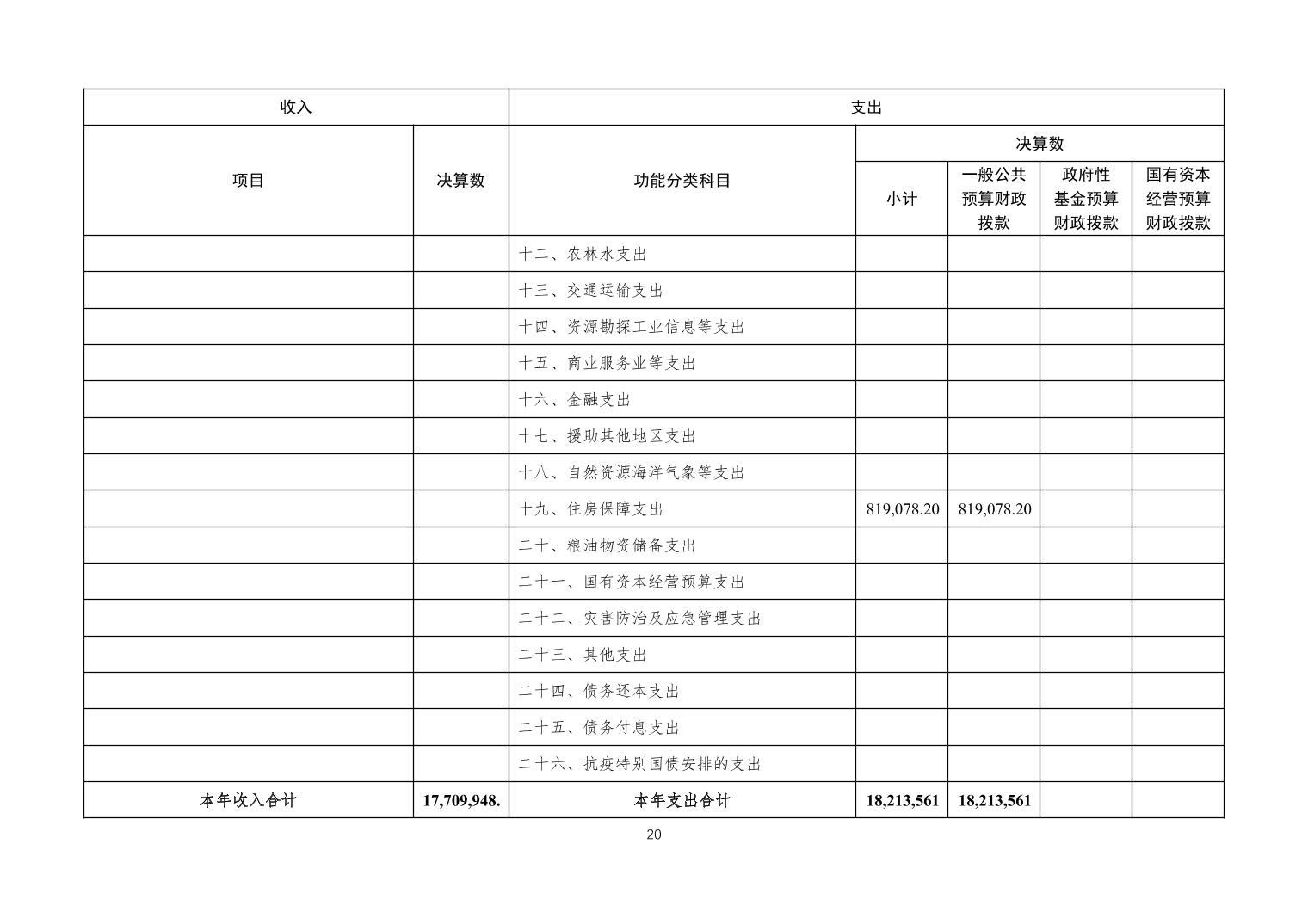 | 收入 | | 支出 | | | | |
|---|---|---|---|---|---|---|
| 项目 | 决算数 | 功能分类科目 | 决算数 | | | |
| | | | 小计 | 一般公共预算财政拨款 | 政府性基金预算财政拨款 | 国有资本经营预算财政拨款 |
| | | 十二、农林水支出 | | | | |
| | | 十三、交通运输支出 | | | | |
| | | 十四、资源勘探工业信息等支出 | | | | |
| | | 十五、商业服务业等支出 | | | | |
| | | 十六、金融支出 | | | | |
| | | 十七、援助其他地区支出 | | | | |
| | | 十八、自然资源海洋气象等支出 | | | | |
| | | 十九、住房保障支出 | 819,078.20 | 819,078.20 | | |
| | | 二十、粮油物资储备支出 | | | | |
| | | 二十一、国有资本经营预算支出 | | | | |
| | | 二十二、灾害防治及应急管理支出 | | | | |
| | | 二十三、其他支出 | | | | |
| | | 二十四、债务还本支出 | | | | |
| | | 二十五、债务付息支出 | | | | |
| | | 二十六、抗疫特别国债安排的支出 | | | | |
| 本年收入合计 | 17,709,948. | 本年支出合计 | 18,213,561 | 18,213,561 | | |

20